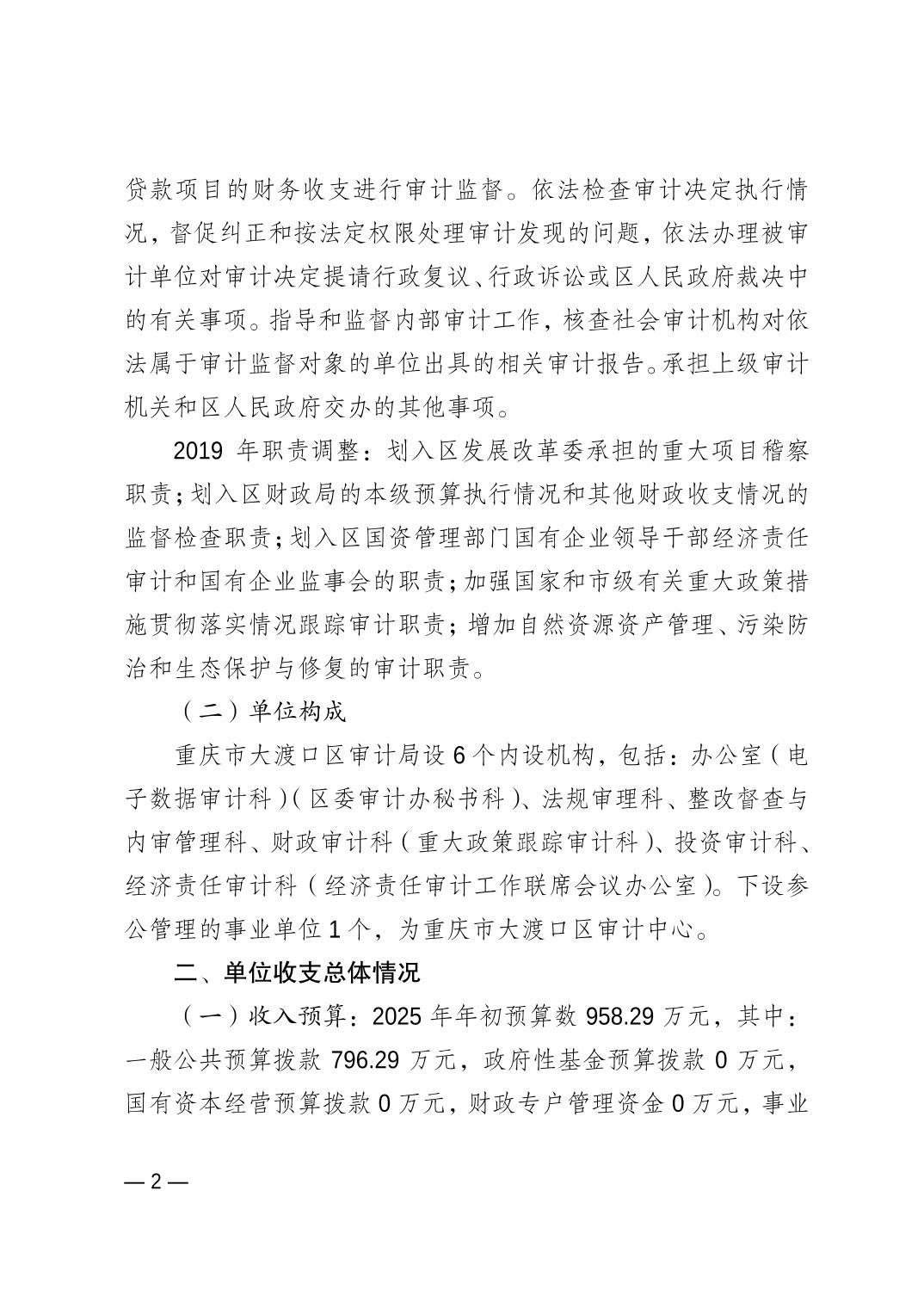 贷款项目的财务收支进行审计监督。依法检查审计决定执行情况，督促纠正和按法定权限处理审计发现的问题，依法办理被审计单位对审计决定提请行政复议、行政诉讼或区人民政府裁决中的有关事项。指导和监督内部审计工作，核查社会审计机构对依法属于审计监督对象的单位出具的相关审计报告。承担上级审计机关和区人民政府交办的其他事项。

2019 年职责调整：划入区发展改革委承担的重大项目稽察职责；划入区财政局的本级预算执行情况和其他财政收支情况的监督检查职责；划入区国资管理部门国有企业领导干部经济责任审计和国有企业监事会的职责；加强国家和市级有关重大政策措施贯彻落实情况跟踪审计职责；增加自然资源资产管理、污染防治和生态保护与修复的审计职责。

（二）单位构成

重庆市大渡口区审计局设 6 个内设机构，包括：办公室（电子数据审计科）（区委审计办秘书科）、法规审理科、整改督查与内审管理科、财政审计科（重大政策跟踪审计科）、投资审计科、经济责任审计科（经济责任审计工作联席会议办公室）。下设参公管理的事业单位 1 个，为重庆市大渡口区审计中心。

二、单位收支总体情况

（一）收入预算：2025 年年初预算数 958.29 万元，其中：一般公共预算拨款 796.29 万元，政府性基金预算拨款 0 万元，国有资本经营预算拨款 0 万元，财政专户管理资金 0 万元，事业

— 2 —